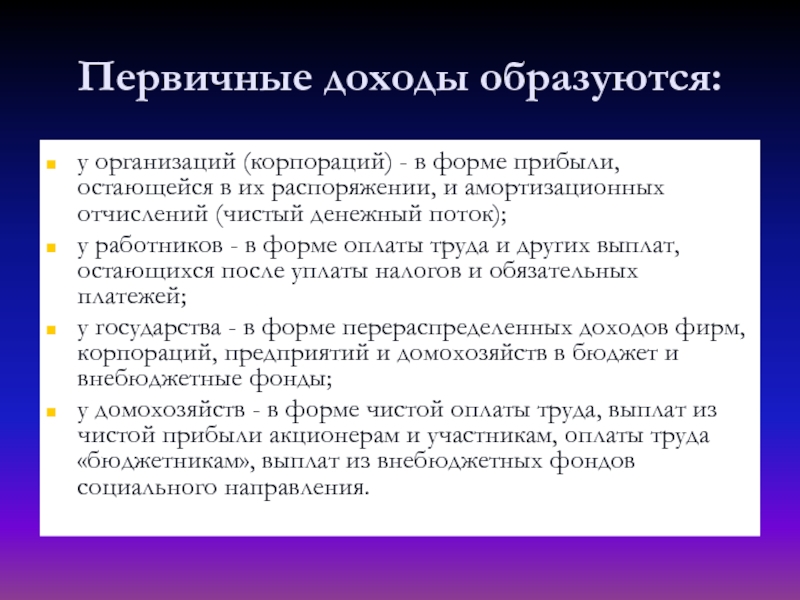 Первичные доходы образуются:

у организаций (корпораций) - в форме прибыли, остающейся в их распоряжении, и амортизационных отчислений (чистый денежный поток);

у работников - в форме оплаты труда и других выплат, остающихся после уплаты налогов и обязательных платежей;

у государства - в форме перераспределенных доходов фирм, корпораций, предприятий и домохозяйств в бюджет и внебюджетные фонды;

у домохозяйств - в форме чистой оплаты труда, выплат из чистой прибыли акционерам и участникам, оплаты труда «бюджетникам», выплат из внебюджетных фондов социального направления.